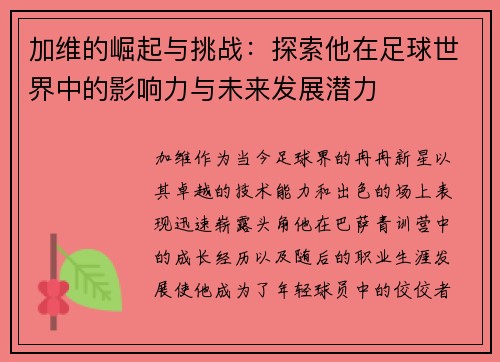 加维的崛起与挑战：探索他在足球世界中的影响力与未来发展潜力

加维作为当今足球界的冉冉新星以其卓越的技术能力和出色的场上表现迅速崭露头角他在巴萨青训营中的成长经历以及随后的职业生涯发展使他成为了年轻球员中的佼佼者